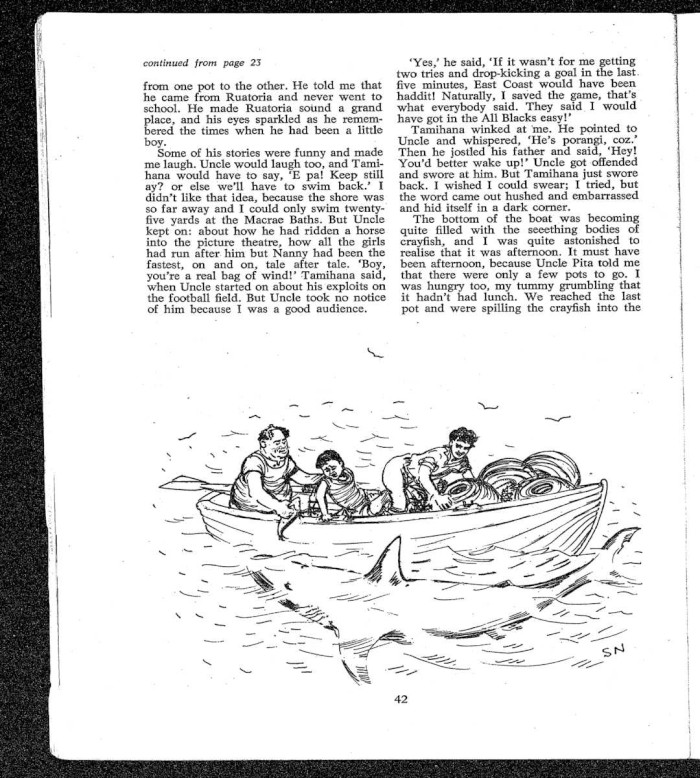 continued from page 23

from one pot to the other. He told me that he came from Ruatoria and never went to school. He made Ruatoria sound a grand place, and his eyes sparkled as he remembered the times when he had been a little boy.

Some of his stories were funny and made me laugh. Uncle would laugh too, and Tamihana would have to say, 'E pa! Keep still ay? or else we'll have to swim back.' I didn't like that idea, because the shore was so far away and I could only swim twenty-five yards at the Macrae Baths. But Uncle kept on: about how he had ridden a horse into the picture theatre, how all the girls had run after him but Nanny had been the fastest, on and on, tale after tale. 'Boy, you're a real bag of wind!' Tamihana said, when Uncle started on about his exploits on the football field. But Uncle took no notice of him because I was a good audience.

'Yes,' he said, 'If it wasn't for me getting two tries and drop-kicking a goal in the last five minutes, East Coast would have been haddit! Naturally, I saved the game, that's what everybody said. They said I would have got in the All Blacks easy!'

Tamihana winked at me. He pointed to Uncle and whispered, 'He's porangi, coz.' Then he jostled his father and said, 'Hey! You'd better wake up!' Uncle got offended and swore at him. But Tamihana just swore back. I wished I could swear; I tried, but the word came out hushed and embarrassed and hid itself in a dark corner.

The bottom of the boat was becoming quite filled with the seeething bodies of crayfish, and I was quite astonished to realise that it was afternoon. It must have been afternoon, because Uncle Pita told me that there were only a few pots to go. I was hungry too, my tummy grumbling that it hadn't had lunch. We reached the last pot and were spilling the crayfish into the

SN

42